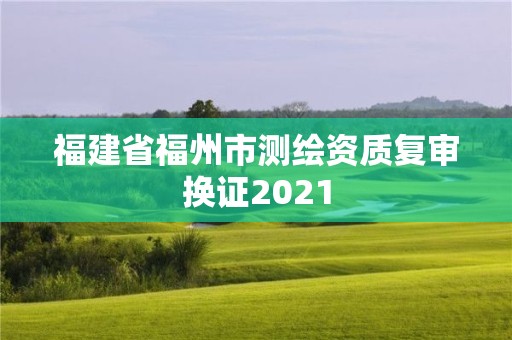 福建省福州市测绘资质复审换证2021